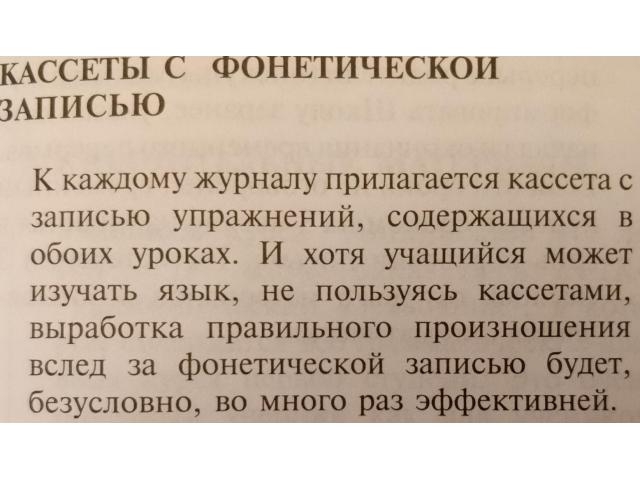 КАССЕТЫ С ФОНЕТИЧЕСКОЙ ЗАПИСЬЮ

К каждому журналу прилагается кассета с записью упражнений, содержащихся в обоих уроках. И хотя учащийся может изучать язык, не пользуясь кассетами, выработка правильного произношения вслед за фонетической записью будет, безусловно, во много раз эффективней.